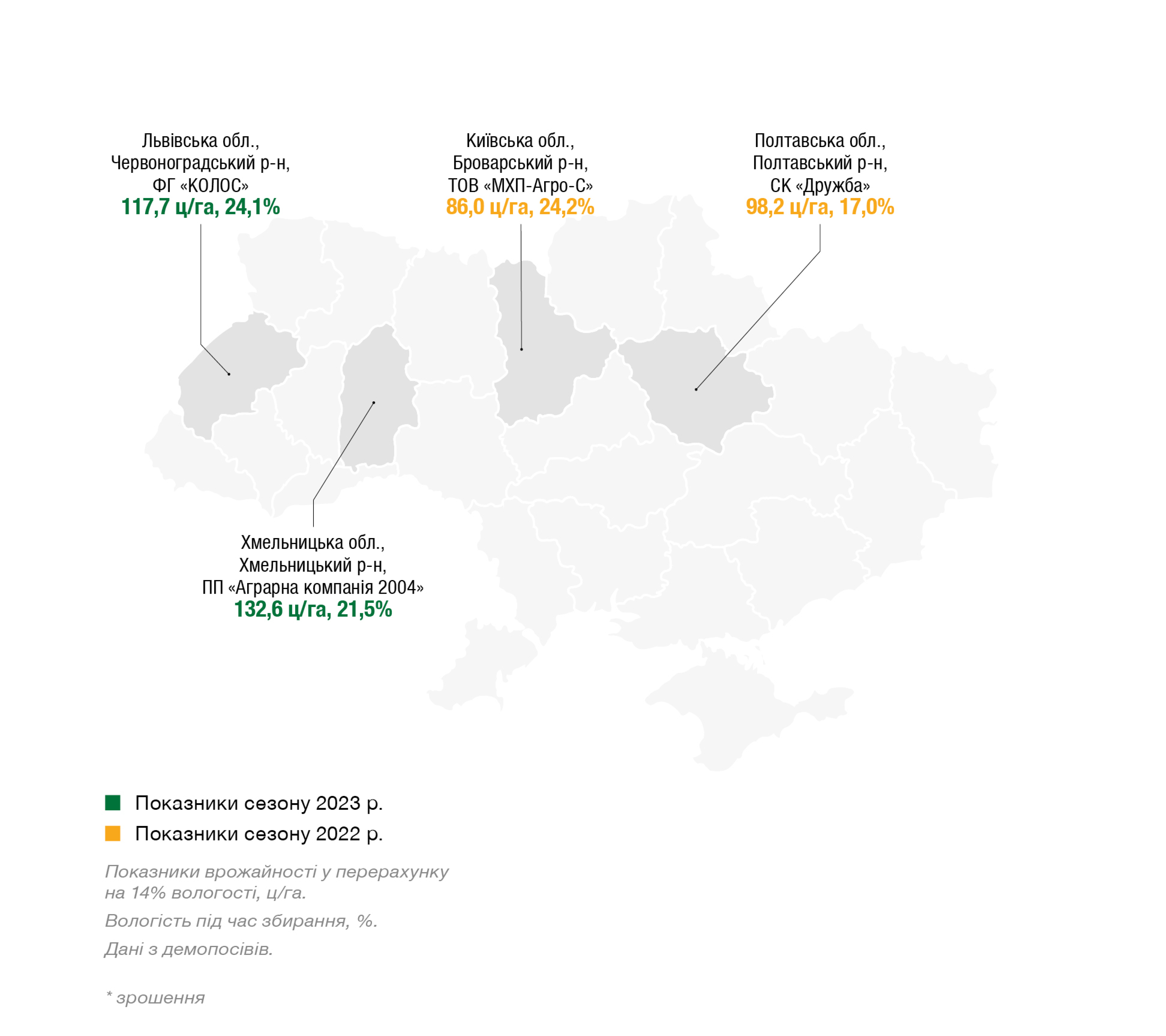 Львівська обл.,
Червоноградський р-н,
ФГ «КОЛОС»
117,7 ц/га, 24,1%

Київська обл.,
Броварський р-н,
ТОВ «МХП-Агро-С»
86,0 ц/га, 24,2%

Полтавська обл.,
Полтавський р-н,
СК «Дружба»
98,2 ц/га, 17,0%

Хмельницька обл.,
Хмельницький р-н,
ПП «Аграрна компанія 2004»
132,6 ц/га, 21,5%

Показники сезону 2023 р.

Показники сезону 2022 р.

Показники врожайності у перерахунку на 14% вологості, ц/га.

Вологість під час збирання, %.

Дані з демопосівів.

* зрошення